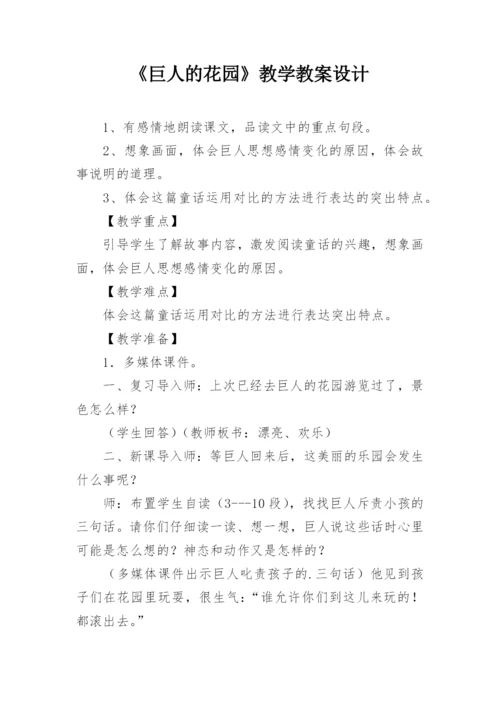 《巨人的花园》教学教案设计

1、有感情地朗读课文，品读文中的重点句段。

2、想象画面，体会巨人思想感情变化的原因，体会故事说明的道理。

3、体会这篇童话运用对比的方法进行表达的突出特点。

【教学重点】

引导学生了解故事内容，激发阅读童话的兴趣，想象画面，体会巨人思想感情变化的原因。

【教学难点】

体会这篇童话运用对比的方法进行表达突出特点。

【教学准备】

1．多媒体课件。

一、复习导入师：上次已经去巨人的花园游览过了，景色怎么样？

（学生回答）（教师板书：漂亮、欢乐）

二、新课导入师：等巨人回来后，这美丽的乐园会发生什么事呢？

师：布置学生自读（3---10段），找找巨人斥责小孩的三句话。请你们仔细读一读、想一想，巨人说这些话时心里可能是怎么想的？神态和动作又是怎样的？

（多媒体课件出示巨人叱责孩子的.三句话）他见到孩子们在花园里玩耍，很生气：“谁允许你们到这儿来玩的！都滚出去。”